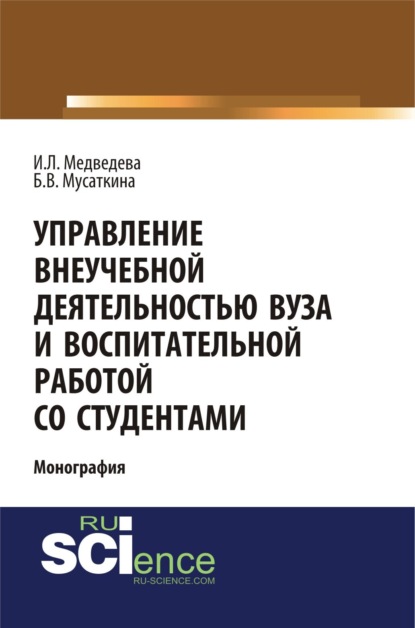 И.Л. Медведева
Б.В. Мусаткина

УПРАВЛЕНИЕ ВНЕУЧЕБНОЙ ДЕЯТЕЛЬНОСТЬЮ ВУЗА И ВОСПИТАТЕЛЬНОЙ РАБОТОЙ СО СТУДЕНТАМИ

Монография

RU
SCIence
RU-SCIENCE.COM